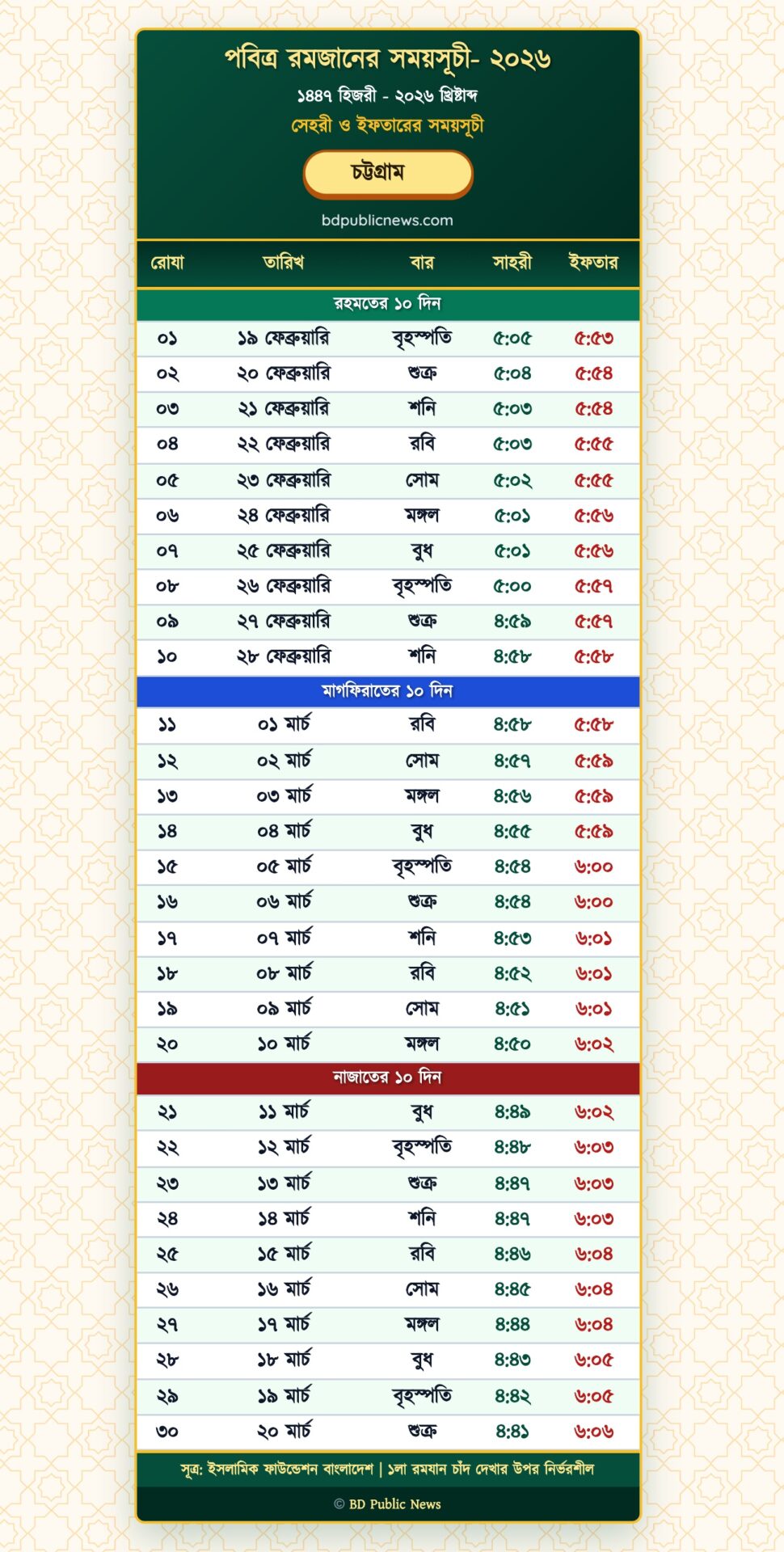 পবিত্র রমজানের সময়সূচী- ২০২৬

১৪৪৭ হিজরী - ২০২৬ খ্রিষ্টাব্দ

সেহরী ও ইফতারের সময়সূচী

চট্টগ্রাম

bdpublicnews.com

| রোযা | তারিখ | বার | সাহরী | ইফতার |
|---|---|---|---|---|
| রহমতের ১০ দিন | | | | |
| ০১ | ১৯ ফেব্রুয়ারি | বৃহস্পতি | ৫:০৫ | ৫:৫৩ |
| ০২ | ২০ ফেব্রুয়ারি | শুক্র | ৫:০৪ | ৫:৫৪ |
| ০৩ | ২১ ফেব্রুয়ারি | শনি | ৫:০৩ | ৫:৫৪ |
| ০৪ | ২২ ফেব্রুয়ারি | রবি | ৫:০৩ | ৫:৫৫ |
| ০৫ | ২৩ ফেব্রুয়ারি | সোম | ৫:০২ | ৫:৫৫ |
| ০৬ | ২৪ ফেব্রুয়ারি | মঙ্গল | ৫:০১ | ৫:৫৬ |
| ০৭ | ২৫ ফেব্রুয়ারি | বুধ | ৫:০১ | ৫:৫৬ |
| ০৮ | ২৬ ফেব্রুয়ারি | বৃহস্পতি | ৫:০০ | ৫:৫৭ |
| ০৯ | ২৭ ফেব্রুয়ারি | শুক্র | ৪:৫৯ | ৫:৫৭ |
| ১০ | ২৮ ফেব্রুয়ারি | শনি | ৪:৫৮ | ৫:৫৮ |
| মাগফিরাতের ১০ দিন | | | | |
| ১১ | ০১ মার্চ | রবি | ৪:৫৮ | ৫:৫৮ |
| ১২ | ০২ মার্চ | সোম | ৪:৫৭ | ৫:৫৯ |
| ১৩ | ০৩ মার্চ | মঙ্গল | ৪:৫৬ | ৫:৫৯ |
| ১৪ | ০৪ মার্চ | বুধ | ৪:৫৫ | ৫:৫৯ |
| ১৫ | ০৫ মার্চ | বৃহস্পতি | ৪:৫৪ | ৬:০০ |
| ১৬ | ০৬ মার্চ | শুক্র | ৪:৫৪ | ৬:০০ |
| ১৭ | ০৭ মার্চ | শনি | ৪:৫৩ | ৬:০১ |
| ১৮ | ০৮ মার্চ | রবি | ৪:৫২ | ৬:০১ |
| ১৯ | ০৯ মার্চ | সোম | ৪:৫১ | ৬:০১ |
| ২০ | ১০ মার্চ | মঙ্গল | ৪:৫০ | ৬:০২ |
| নাজাতের ১০ দিন | | | | |
| ২১ | ১১ মার্চ | বুধ | ৪:৪৯ | ৬:০২ |
| ২২ | ১২ মার্চ | বৃহস্পতি | ৪:৪৮ | ৬:০৩ |
| ২৩ | ১৩ মার্চ | শুক্র | ৪:৪৭ | ৬:০৩ |
| ২৪ | ১৪ মার্চ | শনি | ৪:৪৭ | ৬:০৩ |
| ২৫ | ১৫ মার্চ | রবি | ৪:৪৬ | ৬:০৪ |
| ২৬ | ১৬ মার্চ | সোম | ৪:৪৫ | ৬:০৪ |
| ২৭ | ১৭ মার্চ | মঙ্গল | ৪:৪৪ | ৬:০৪ |
| ২৮ | ১৮ মার্চ | বুধ | ৪:৪৩ | ৬:০৫ |
| ২৯ | ১৯ মার্চ | বৃহস্পতি | ৪:৪২ | ৬:০৫ |
| ৩০ | ২০ মার্চ | শুক্র | ৪:৪১ | ৬:০৬ |

সূত্র: ইসলামিক ফাউন্ডেশন বাংলাদেশ | ১লা রমযান চাঁদ দেখার উপর নির্ভরশীল

© BD Public News